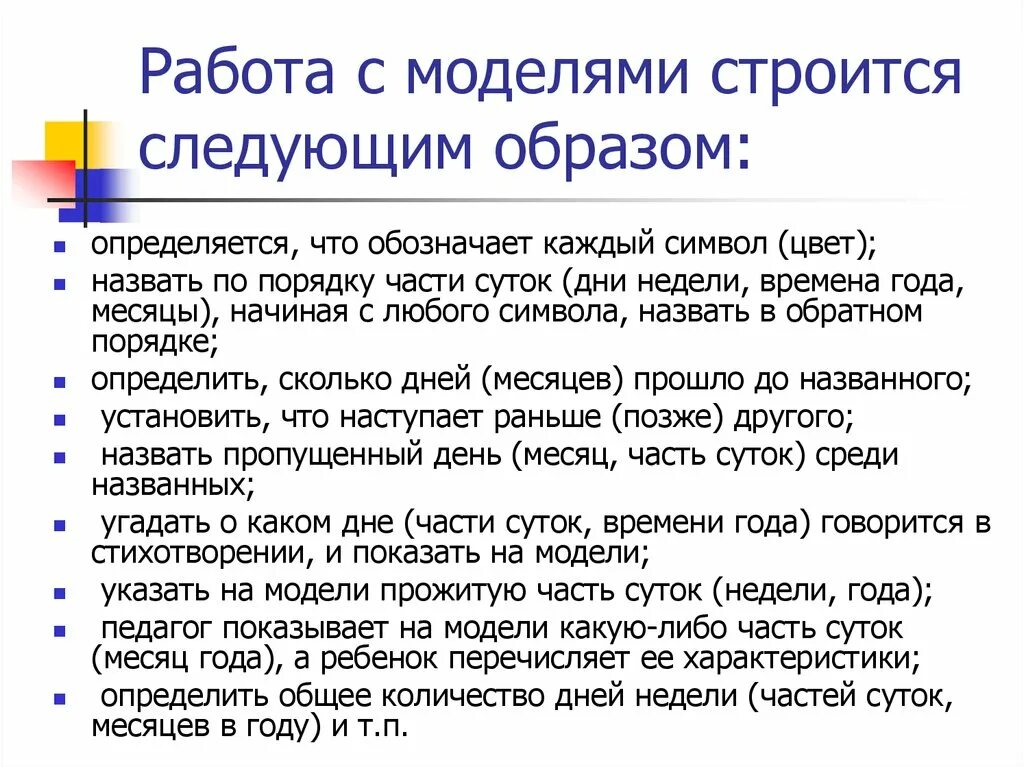 Работа с моделями строится следующим образом:

- определяется, что обозначает каждый символ (цвет);
- назвать по порядку части суток (дни недели, времена года, месяцы), начиная с любого символа, назвать в обратном порядке;
- определить, сколько дней (месяцев) прошло до названного;
- установить, что наступает раньше (позже) другого;
- назвать пропущенный день (месяц, часть суток) среди названных;
- угадать о каком дне (части суток, времени года) говорится в стихотворении, и показать на модели;
- указать на модели прожитую часть суток (недели, года);
- педагог показывает на модели какую-либо часть суток (месяц года), а ребенок перечисляет ее характеристики;
- определить общее количество дней недели (частей суток, месяцев в году) и т.п.